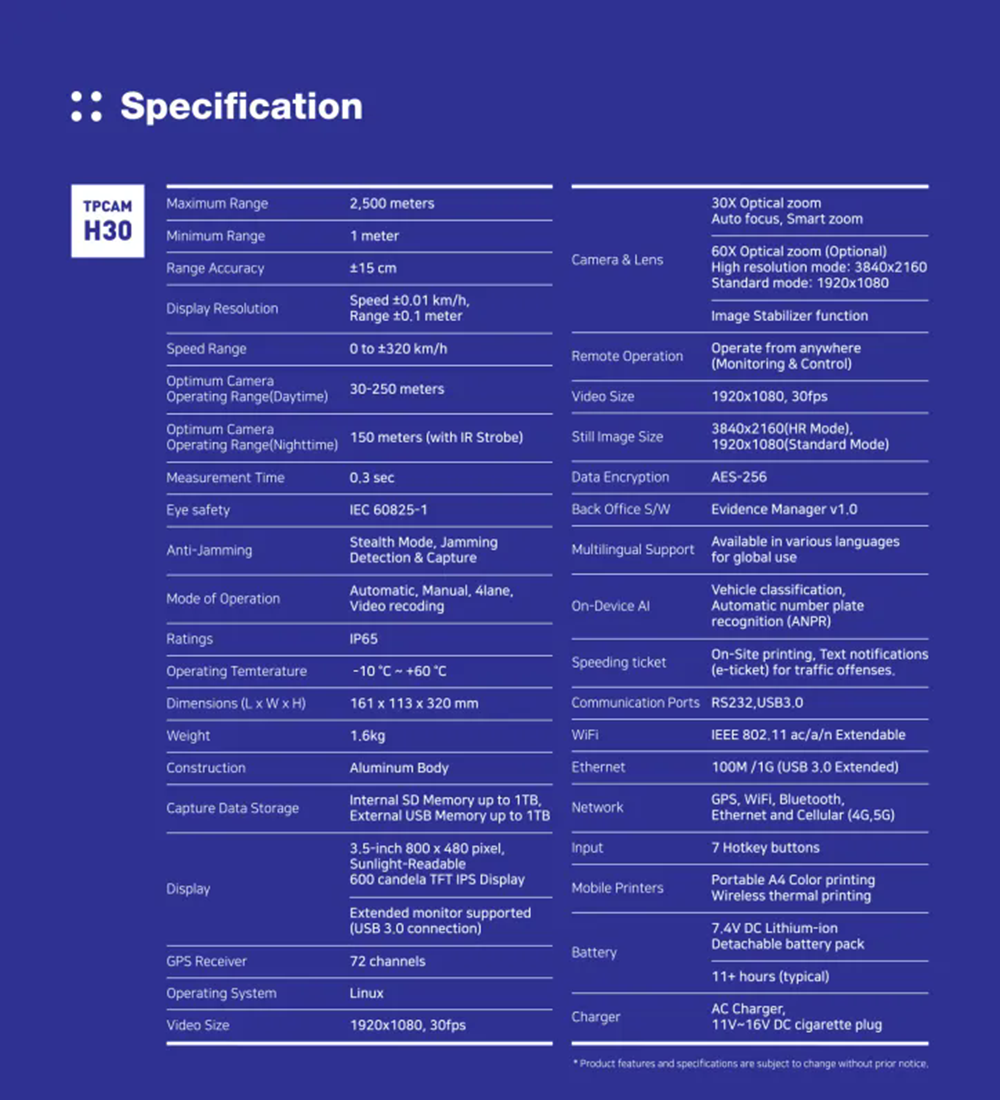 Specification

TPCAM
H30

| | |
|---|---|
| Maximum Range | 2,500 meters |
| Minimum Range | 1 meter |
| Range Accuracy | ±15 cm |
| Display Resolution | Speed ±0.01 km/h, Range ±0.1 meter |
| Speed Range | 0 to ±320 km/h |
| Optimum Camera Operating Range(Daytime) | 30-250 meters |
| Optimum Camera Operating Range(Nighttime) | 150 meters (with IR Strobe) |
| Measurement Time | 0.3 sec |
| Eye safety | IEC 60825-1 |
| Anti-Jamming | Stealth Mode, Jamming Detection & Capture |
| Mode of Operation | Automatic, Manual, 4lane, Video recoding |
| Ratings | IP65 |
| Operating Temterature | -10 °C ~ +60 °C |
| Dimensions (L x W x H) | 161 x 113 x 320 mm |
| Weight | 1.6kg |
| Construction | Aluminum Body |
| Capture Data Storage | Internal SD Memory up to 1TB, External USB Memory up to 1TB |
| Display | 3.5-inch 800 x 480 pixel, Sunlight-Readable 600 candela TFT IPS Display |
| | Extended monitor supported (USB 3.0 connection) |
| GPS Receiver | 72 channels |
| Operating System | Linux |
| Video Size | 1920x1080, 30fps |

| | |
|---|---|
| Camera & Lens | 30X Optical zoom Auto focus, Smart zoom |
| | 60X Optical zoom (Optional) High resolution mode: 3840x2160 Standard mode: 1920x1080 |
| | Image Stabilizer function |
| Remote Operation | Operate from anywhere (Monitoring & Control) |
| Video Size | 1920x1080, 30fps |
| Still Image Size | 3840x2160(HR Mode), 1920x1080(Standard Mode) |
| Data Encryption | AES-256 |
| Back Office S/W | Evidence Manager v1.0 |
| Multilingual Support | Available in various languages for global use |
| On-Device AI | Vehicle classification, Automatic number plate recognition (ANPR) |
| Speeding ticket | On-Site printing, Text notifications (e-ticket) for traffic offenses. |
| Communication Ports | RS232,USB3.0 |
| WiFi | IEEE 802.11 ac/a/n Extendable |
| Ethernet | 100M /1G (USB 3.0 Extended) |
| Network | GPS, WiFi, Bluetooth, Ethernet and Cellular (4G,5G) |
| Input | 7 Hotkey buttons |
| Mobile Printers | Portable A4 Color printing Wireless thermal printing |
| Battery | 7.4V DC Lithium-ion Detachable battery pack |
| | 11+ hours (typical) |
| Charger | AC Charger, 11V~16V DC cigarette plug |

* Product features and specifications are subject to change without prior notice.